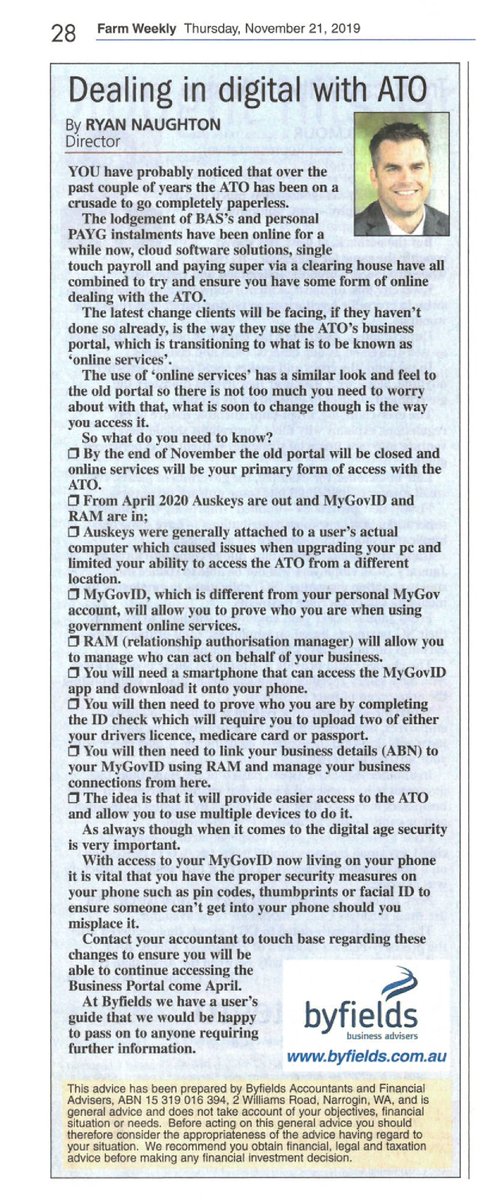 28 Farm Weekly Thursday, November 21, 2019

Dealing in digital with ATO

By RYAN NAUGHTON
Director

YOU have probably noticed that over the past couple of years the ATO has been on a crusade to go completely paperless.

The lodgement of BAS's and personal PAYG instalments have been online for a while now, cloud software solutions, single touch payroll and paying super via a clearing house have all combined to try and ensure you have some form of online dealing with the ATO.

The latest change clients will be facing, if they haven't done so already, is the way they use the ATO's business portal, which is transitioning to what is to be known as 'online services'.

The use of 'online services' has a similar look and feel to the old portal so there is not too much you need to worry about with that, what is soon to change though is the way you access it.

So what do you need to know?

❒ By the end of November the old portal will be closed and online services will be your primary form of access with the ATO.

❒ From April 2020 Auskeys are out and MyGovID and RAM are in;

❒ Auskeys were generally attached to a user's actual computer which caused issues when upgrading your pc and limited your ability to access the ATO from a different location.

❒ MyGovID, which is different from your personal MyGov account, will allow you to prove who you are when using government online services.

❒ RAM (relationship authorisation manager) will allow you to manage who can act on behalf of your business.

❒ You will need a smartphone that can access the MyGovID app and download it onto your phone.

❒ You will then need to prove who you are by completing the ID check which will require you to upload two of either your drivers licence, medicare card or passport.

❒ You will then need to link your business details (ABN) to your MyGovID using RAM and manage your business connections from here.

❒ The idea is that it will provide easier access to the ATO and allow you to use multiple devices to do it.

As always though when it comes to the digital age security is very important.

With access to your MyGovID now living on your phone it is vital that you have the proper security measures on your phone such as pin codes, thumbprints or facial ID to ensure someone can't get into your phone should you misplace it.

Contact your accountant to touch base regarding these changes to ensure you will be able to continue accessing the Business Portal come April.

At Byfields we have a user's guide that we would be happy to pass on to anyone requiring further information.

byfields
business advisers
www.byfields.com.au

This advice has been prepared by Byfields Accountants and Financial Advisers, ABN 15 319 016 394, 2 Williams Road, Narrogin, WA, and is general advice and does not take account of your objectives, financial situation or needs. Before acting on this general advice you should therefore consider the appropriateness of the advice having regard to your situation. We recommend you obtain financial, legal and taxation advice before making any financial investment decision.